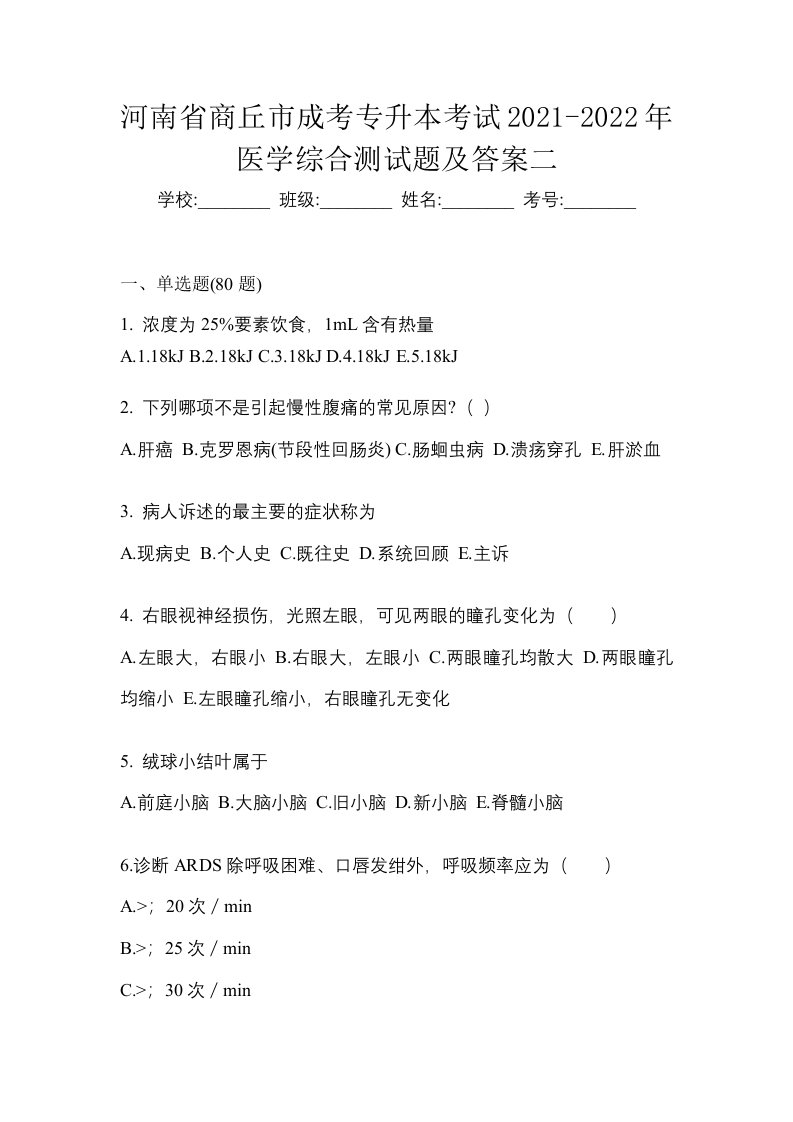 河南省商丘市成考专升本考试2021-2022年医学综合测试题及答案二

学校:________ 班级:________ 姓名:________ 考号:________

一、单选题(80 题)

1. 浓度为 25%要素饮食，1mL 含有热量

A.1.18kJ B.2.18kJ C.3.18kJ D.4.18kJ E.5.18kJ

2. 下列哪项不是引起慢性腹痛的常见原因?（ ）

A.肝癌 B.克罗恩病(节段性回肠炎) C.肠蛔虫病 D.溃疡穿孔 E.肝淤血

3. 病人诉述的最主要的症状称为

A.现病史 B.个人史 C.既往史 D.系统回顾 E.主诉

4. 右眼视神经损伤，光照左眼，可见两眼的瞳孔变化为（　　）

A.左眼大，右眼小 B.右眼大，左眼小 C.两眼瞳孔均散大 D.两眼瞳孔均缩小 E.左眼瞳孔缩小，右眼瞳孔无变化

5. 绒球小结叶属于

A.前庭小脑 B.大脑小脑 C.旧小脑 D.新小脑 E.脊髓小脑

6.诊断 ARDS 除呼吸困难、口唇发绀外，呼吸频率应为（　　）

A.>；20 次 / min

B.>；25 次 / min

C.>；30 次 / min